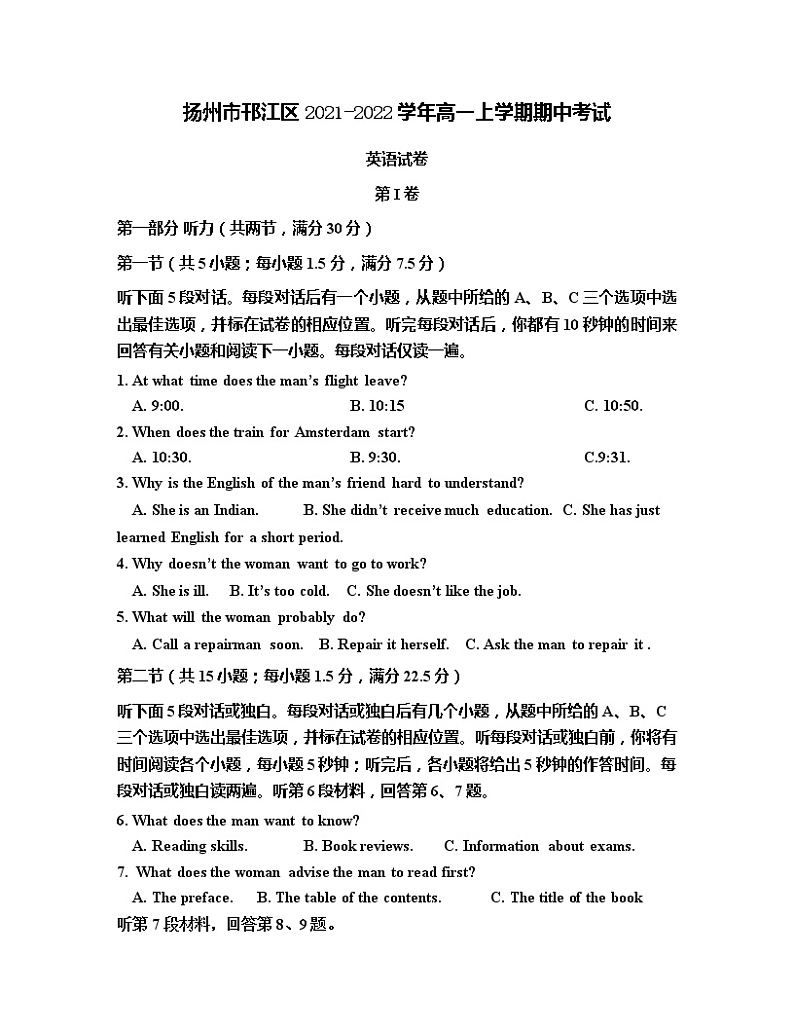 扬州市邗江区 2021-2022 学年高一上学期期中考试

英语试卷

第 I 卷

第一部分 听力（共两节，满分 30 分）

第一节（共 5 小题；每小题 1.5 分，满分 7.5 分）

听下面 5 段对话。每段对话后有一个小题，从题中所给的 A、B、C 三个选项中选出最佳选项，并标在试卷的相应位置。听完每段对话后，你都有 10 秒钟的时间来回答有关小题和阅读下一小题。每段对话仅读一遍。

1. At what time does the man's flight leave?

A. 9:00.
B. 10:15
C. 10:50.

2. When does the train for Amsterdam start?

A. 10:30.
B. 9:30.
C.9:31.

3. Why is the English of the man's friend hard to understand?

A. She is an Indian.
B. She didn't receive much education.
C. She has just learned English for a short period.

4. Why doesn't the woman want to go to work?

A. She is ill.
B. It's too cold.
C. She doesn't like the job.

5. What will the woman probably do?

A. Call a repairman soon.
B. Repair it herself.
C. Ask the man to repair it .

第二节（共 15 小题；每小题 1.5 分，满分 22.5 分）

听下面 5 段对话或独白。每段对话或独白后有几个小题，从题中所给的 A、B、C 三个选项中选出最佳选项，并标在试卷的相应位置。听每段对话或独白前，你将有时间阅读各个小题，每小题 5 秒钟；听完后，各小题将给出 5 秒钟的作答时间。每段对话或独白读两遍。听第 6 段材料，回答第 6、7 题。

6. What does the man want to know?

A. Reading skills.
B. Book reviews.
C. Information about exams.

7. What does the woman advise the man to read first?

A. The preface.
B. The table of the contents.
C. The title of the book

听第 7 段材料，回答第 8、9 题。